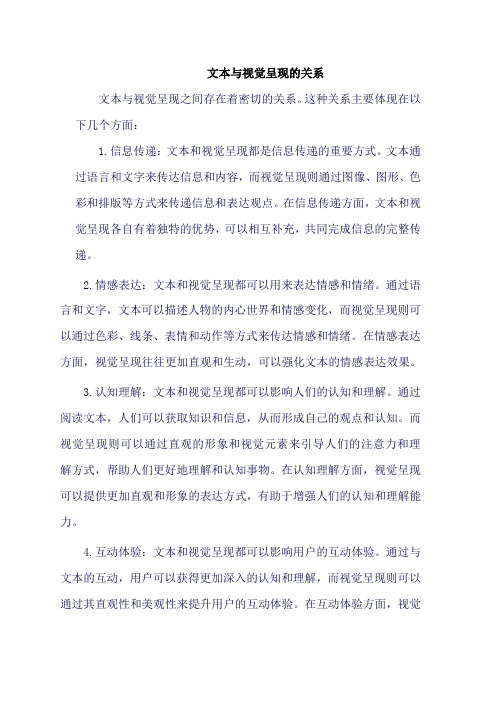 文本与视觉呈现的关系

文本与视觉呈现之间存在着密切的关系。这种关系主要体现在以下几个方面：

1. 信息传递：文本和视觉呈现都是信息传递的重要方式。文本通过语言和文字来传达信息和内容，而视觉呈现则通过图像、图形、色彩和排版等方式来传递信息和表达观点。在信息传递方面，文本和视觉呈现各自有着独特的优势，可以相互补充，共同完成信息的完整传递。

2. 情感表达：文本和视觉呈现都可以用来表达情感和情绪。通过语言和文字，文本可以描述人物的内心世界和情感变化，而视觉呈现则可以通过色彩、线条、表情和动作等方式来传达情感和情绪。在情感表达方面，视觉呈现往往更加直观和生动，可以强化文本的情感表达效果。

3. 认知理解：文本和视觉呈现都可以影响人们的认知和理解。通过阅读文本，人们可以获取知识和信息，从而形成自己的观点和认知。而视觉呈现则可以通过直观的形象和视觉元素来引导人们的注意力和理解方式，帮助人们更好地理解和认知事物。在认知理解方面，视觉呈现可以提供更加直观和形象的表达方式，有助于增强人们的认知和理解能力。

4. 互动体验：文本和视觉呈现都可以影响用户的互动体验。通过与文本的互动，用户可以获得更加深入的认知和理解，而视觉呈现则可以通过其直观性和美观性来提升用户的互动体验。在互动体验方面，视觉